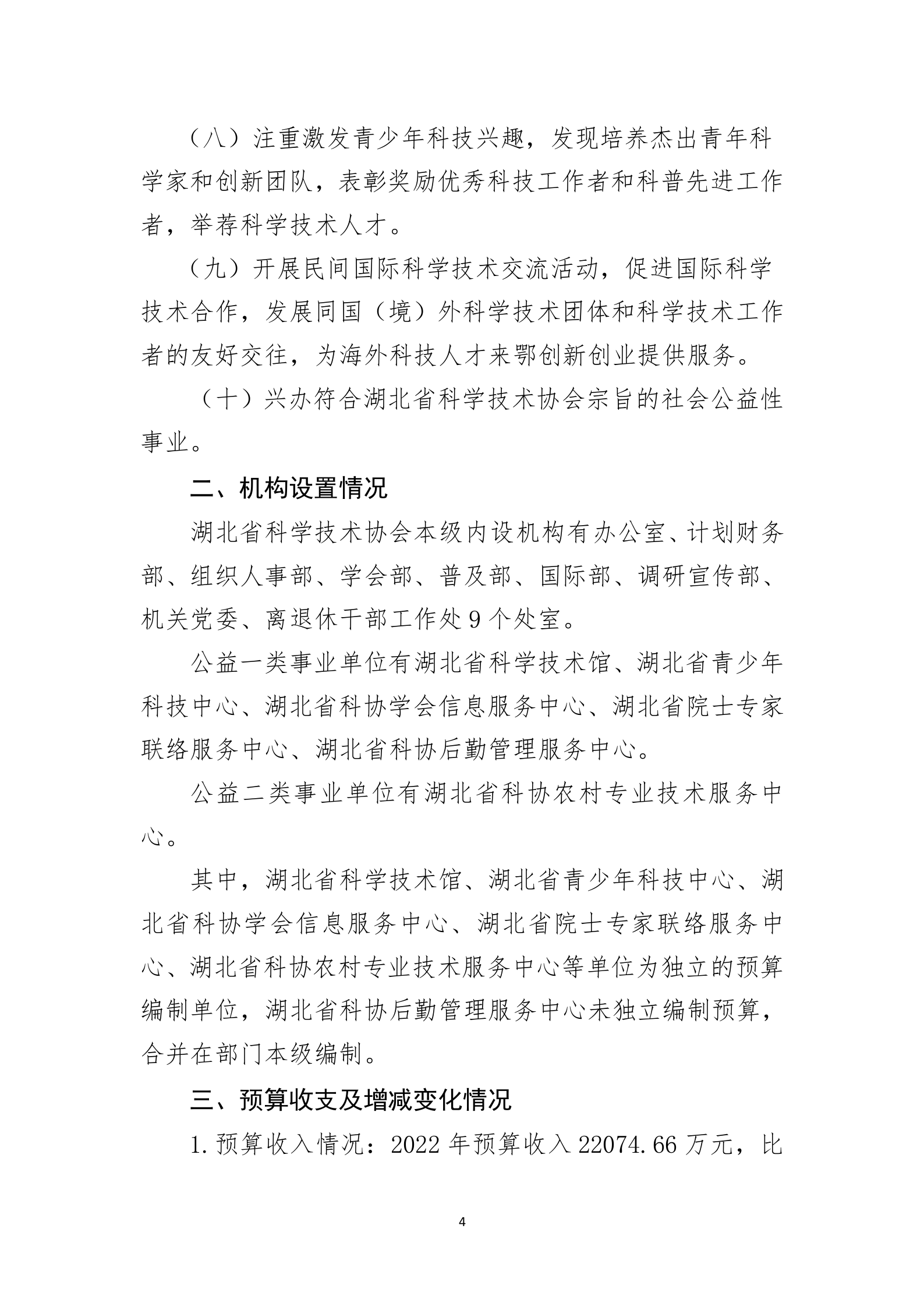 （八）注重激发青少年科技兴趣，发现培养杰出青年科学家和创新团队，表彰奖励优秀科技工作者和科普先进工作者，举荐科学技术人才。

（九）开展民间国际科学技术交流活动，促进国际科学技术合作，发展同国（境）外科学技术团体和科学技术工作者的友好交往，为海外科技人才来鄂创新创业提供服务。

（十）兴办符合湖北省科学技术协会宗旨的社会公益性事业。

二、机构设置情况

湖北省科学技术协会本级内设机构有办公室、计划财务部、组织人事部、学会部、普及部、国际部、调研宣传部、机关党委、离退休干部工作处 9 个处室。

公益一类事业单位有湖北省科学技术馆、湖北省青少年科技中心、湖北省科协学会信息服务中心、湖北省院士专家联络服务中心、湖北省科协后勤管理服务中心。

公益二类事业单位有湖北省科协农村专业技术服务中心。

其中，湖北省科学技术馆、湖北省青少年科技中心、湖北省科协学会信息服务中心、湖北省院士专家联络服务中心、湖北省科协农村专业技术服务中心等单位为独立的预算编制单位，湖北省科协后勤管理服务中心未独立编制预算，合并在部门本级编制。

三、预算收支及增减变化情况

1. 预算收入情况：2022 年预算收入 22074.66 万元，比

4